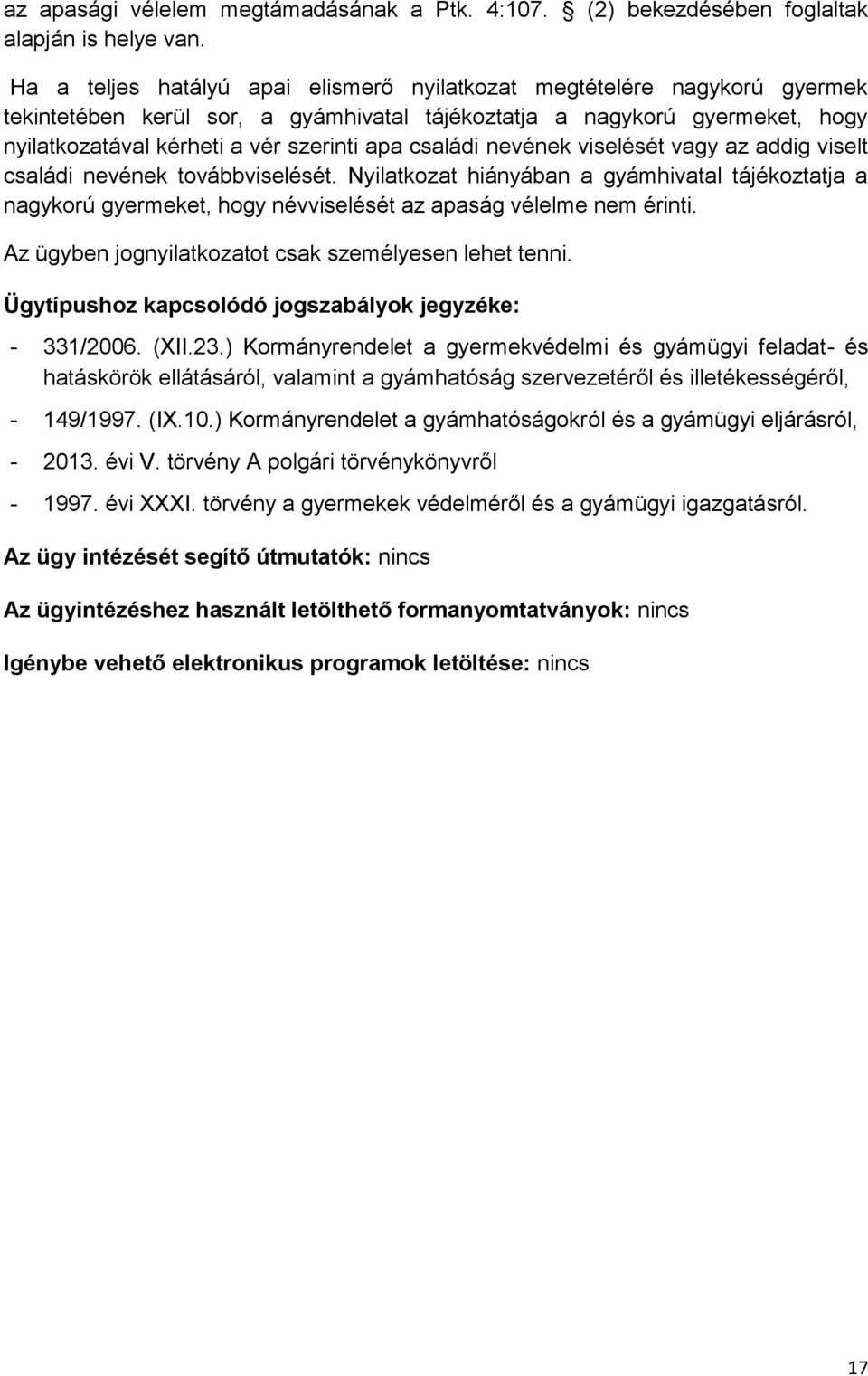 az apasági vélelem megtámadásának a Ptk. 4:107. § (2) bekezdésében foglaltak alapján is helye van.

Ha a teljes hatályú apai elismerő nyilatkozat megtételére nagykorú gyermek tekintetében kerül sor, a gyámhivatal tájékoztatja a nagykorú gyermeket, hogy nyilatkozatával kérheti a vér szerinti apa családi nevének viselését vagy az addig viselt családi nevének továbbviselését. Nyilatkozat hiányában a gyámhivatal tájékoztatja a nagykorú gyermeket, hogy névviselését az apaság vélelme nem érinti.

Az ügyben jognyilatkozatot csak személyesen lehet tenni.

Ügytípushoz kapcsolódó jogszabályok jegyzéke:

- 331/2006. (XII.23.) Kormányrendelet a gyermekvédelmi és gyámügyi feladat- és hatáskörök ellátásáról, valamint a gyámhatóság szervezetéről és illetékességéről,
- 149/1997. (IX.10.) Kormányrendelet a gyámhatóságokról és a gyámügyi eljárásról,
- 2013. évi V. törvény A polgári törvénykönyvről
- 1997. évi XXXI. törvény a gyermekek védelméről és a gyámügyi igazgatásról.

Az ügy intézését segítő útmutatók: nincs

Az ügyintézéshez használt letölthető formanyomtatványok: nincs

Igénybe vehető elektronikus programok letöltése: nincs

17